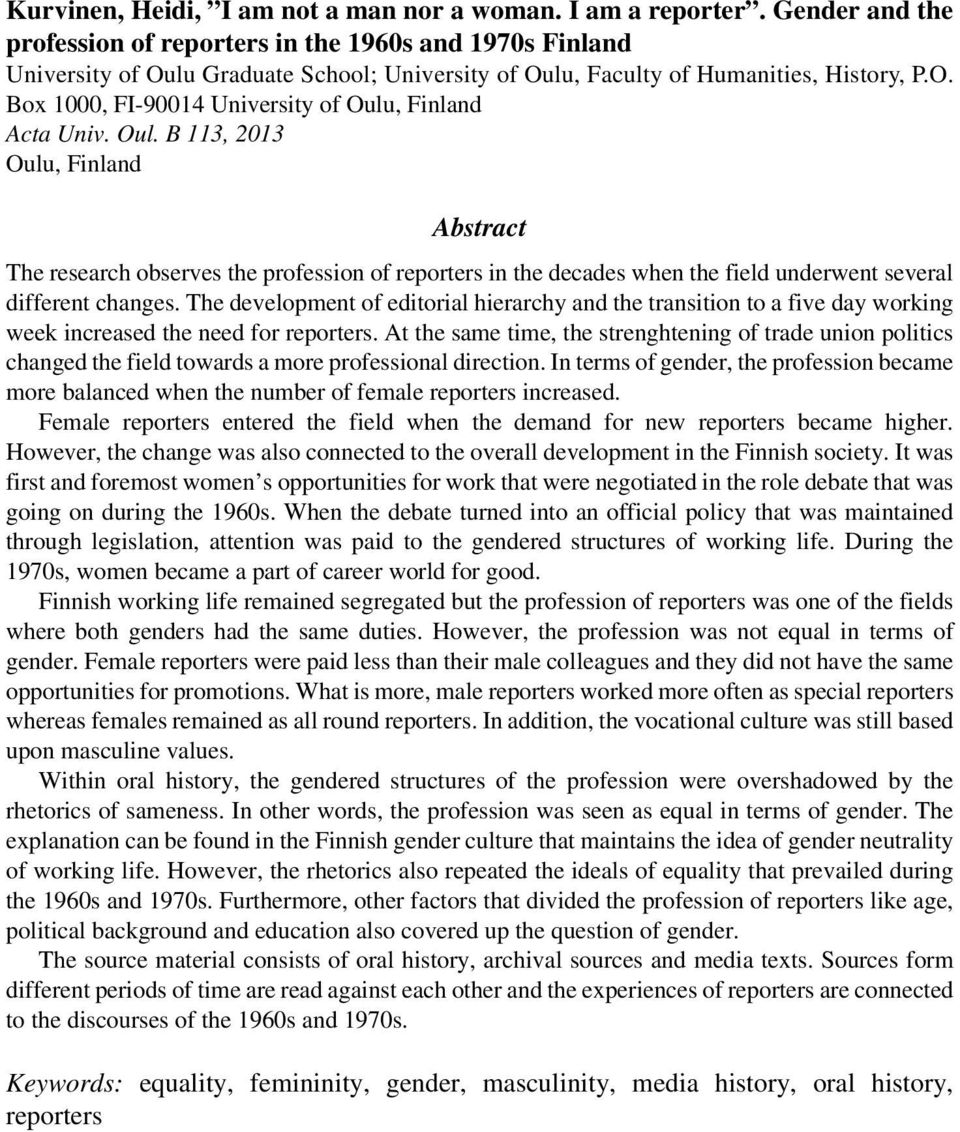 Kurvinen, Heidi, ”I am not a man nor a woman. I am a reporter”. Gender and the profession of reporters in the 1960s and 1970s Finland
University of Oulu Graduate School; University of Oulu, Faculty of Humanities, History, P.O. Box 1000, FI-90014 University of Oulu, Finland
Acta Univ. Oul. B 113, 2013
Oulu, Finland

Abstract

The research observes the profession of reporters in the decades when the field underwent several different changes. The development of editorial hierarchy and the transition to a five day working week increased the need for reporters. At the same time, the strenghtening of trade union politics changed the field towards a more professional direction. In terms of gender, the profession became more balanced when the number of female reporters increased.

Female reporters entered the field when the demand for new reporters became higher. However, the change was also connected to the overall development in the Finnish society. It was first and foremost women’s opportunities for work that were negotiated in the role debate that was going on during the 1960s. When the debate turned into an official policy that was maintained through legislation, attention was paid to the gendered structures of working life. During the 1970s, women became a part of career world for good.

Finnish working life remained segregated but the profession of reporters was one of the fields where both genders had the same duties. However, the profession was not equal in terms of gender. Female reporters were paid less than their male colleagues and they did not have the same opportunities for promotions. What is more, male reporters worked more often as special reporters whereas females remained as all round reporters. In addition, the vocational culture was still based upon masculine values.

Within oral history, the gendered structures of the profession were overshadowed by the rhetorics of sameness. In other words, the profession was seen as equal in terms of gender. The explanation can be found in the Finnish gender culture that maintains the idea of gender neutrality of working life. However, the rhetorics also repeated the ideals of equality that prevailed during the 1960s and 1970s. Furthermore, other factors that divided the profession of reporters like age, political background and education also covered up the question of gender.

The source material consists of oral history, archival sources and media texts. Sources form different periods of time are read against each other and the experiences of reporters are connected to the discourses of the 1960s and 1970s.

Keywords: equality, femininity, gender, masculinity, media history, oral history, reporters